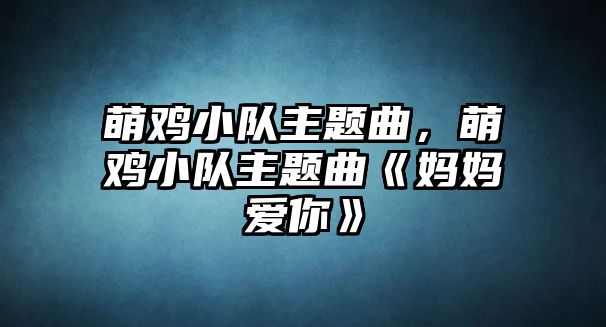 萌鸡小队主题曲，萌鸡小队主题曲《妈妈爱你》